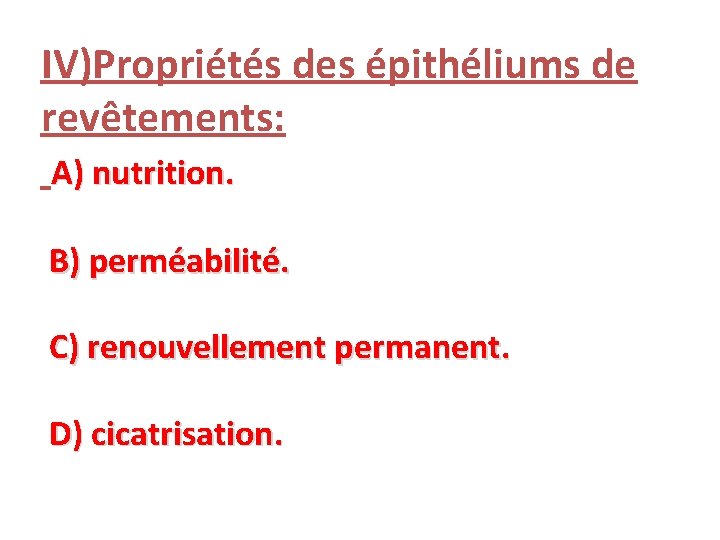 IV)Propriétés des épithéliums de revêtements:

A) nutrition.

B) perméabilité.

C) renouvellement permanent.

D) cicatrisation.